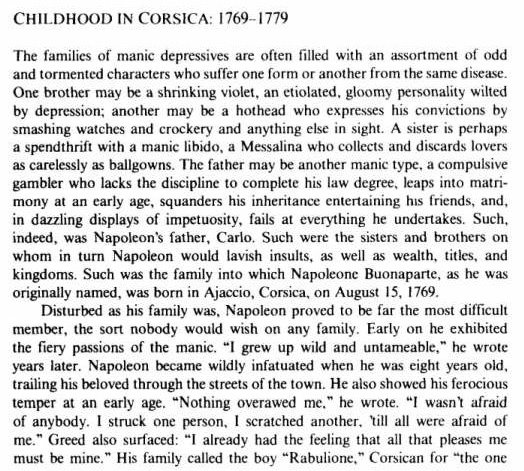 CHILDHOOD IN CORSICA: 1769–1779

The families of manic depressives are often filled with an assortment of odd and tormented characters who suffer one form or another from the same disease. One brother may be a shrinking violet, an etiolated, gloomy personality wilted by depression; another may be a hothead who expresses his convictions by smashing watches and crockery and anything else in sight. A sister is perhaps a spendthrift with a manic libido, a Messalina who collects and discards lovers as carelessly as ballgowns. The father may be another manic type, a compulsive gambler who lacks the discipline to complete his law degree, leaps into matrimony at an early age, squanders his inheritance entertaining his friends, and, in dazzling displays of impetuosity, fails at everything he undertakes. Such, indeed, was Napoleon's father, Carlo. Such were the sisters and brothers on whom in turn Napoleon would lavish insults, as well as wealth, titles, and kingdoms. Such was the family into which Napoleone Buonaparte, as he was originally named, was born in Ajaccio, Corsica, on August 15, 1769.

Disturbed as his family was, Napoleon proved to be far the most difficult member, the sort nobody would wish on any family. Early on he exhibited the fiery passions of the manic. "I grew up wild and untameable," he wrote years later. Napoleon became wildly infatuated when he was eight years old, trailing his beloved through the streets of the town. He also showed his ferocious temper at an early age. "Nothing overawed me," he wrote. "I wasn't afraid of anybody. I struck one person, I scratched another, 'till all were afraid of me." Greed also surfaced: "I already had the feeling that all that pleases me must be mine." His family called the boy "Rabulione," Corsican for "the one